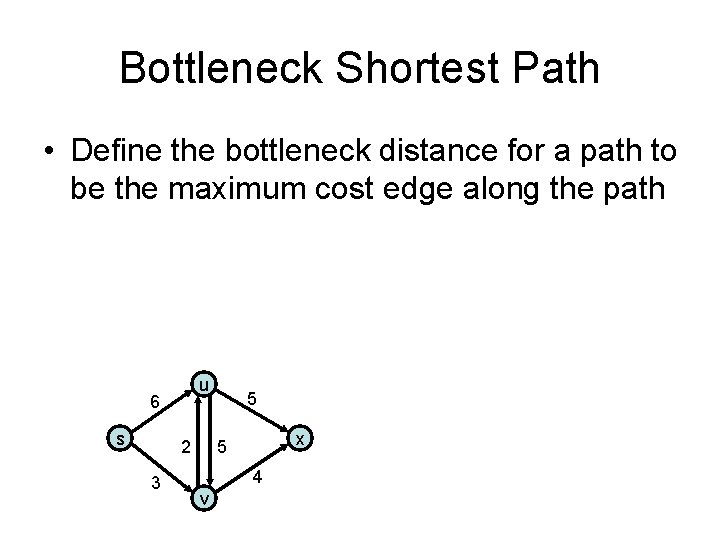 Bottleneck Shortest Path

• Define the bottleneck distance for a path to be the maximum cost edge along the path

u
6
5
s
2
5
x
3
4
v